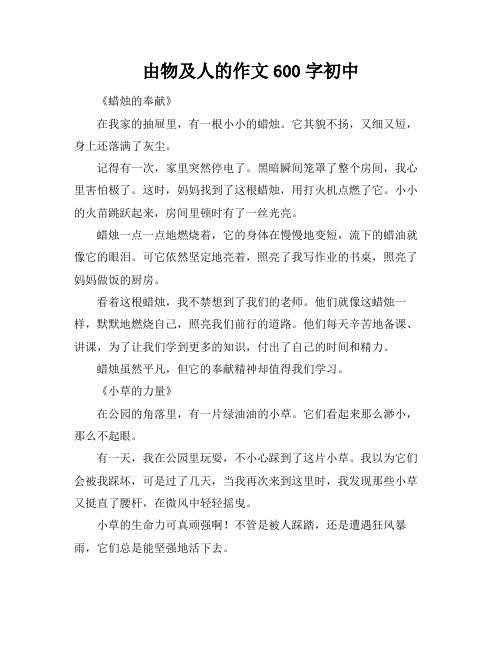 由物及人的作文 600 字初中

《蜡烛的奉献》

在我家的抽屉里，有一根小小的蜡烛。它其貌不扬，又细又短，身上还落满了灰尘。

记得有一次，家里突然停电了。黑暗瞬间笼罩了整个房间，我心里害怕极了。这时，妈妈找到了这根蜡烛，用打火机点燃了它。小小的火苗跳跃起来，房间里顿时有了一丝光亮。

蜡烛一点一点地燃烧着，它的身体在慢慢地变短，流下的蜡油就像它的眼泪。可它依然坚定地亮着，照亮了我写作业的书桌，照亮了妈妈做饭的厨房。

看着这根蜡烛，我不禁想到了我们的老师。他们就像这蜡烛一样，默默地燃烧自己，照亮我们前行的道路。他们每天辛苦地备课、讲课，为了让我们学到更多的知识，付出了自己的时间和精力。

蜡烛虽然平凡，但它的奉献精神却值得我们学习。

《小草的力量》

在公园的角落里，有一片绿油油的小草。它们看起来那么渺小，那么不起眼。

有一天，我在公园里玩耍，不小心踩到了这片小草。我以为它们会被我踩坏，可是过了几天，当我再次来到这里时，我发现那些小草又挺直了腰杆，在微风中轻轻摇曳。

小草的生命力可真顽强啊！不管是被人踩踏，还是遭遇狂风暴雨，它们总是能坚强地活下去。